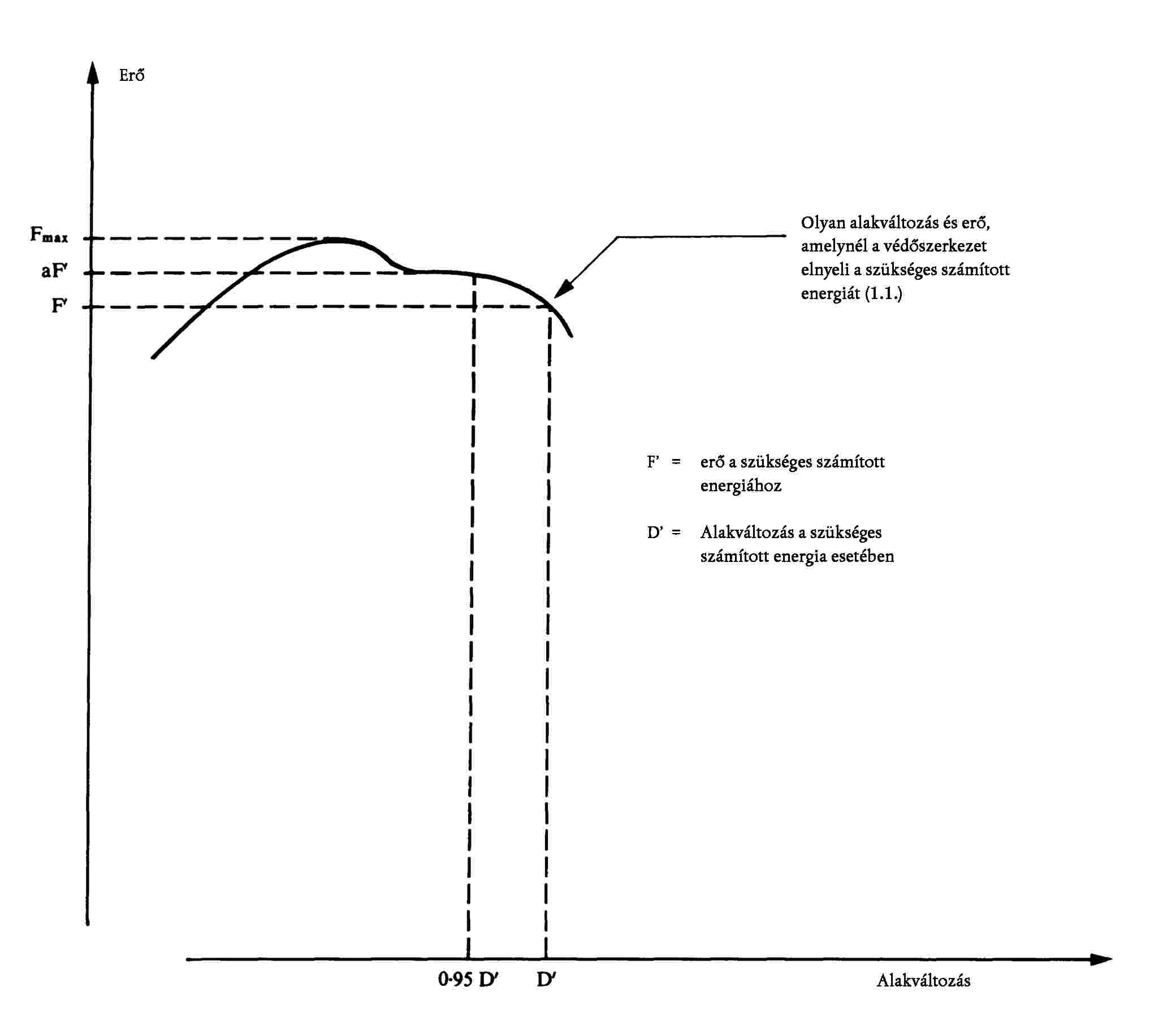 Erő

$F_{max}$

aF'

F'

Olyan alakváltozás és erő, amelynél a védőszerkezet elnyeli a szükséges számított energiát (1.1.)

F' = erő a szükséges számított energiához

D' = Alakváltozás a szükséges számított energia esetében

0·95 D'

D'

Alakváltozás